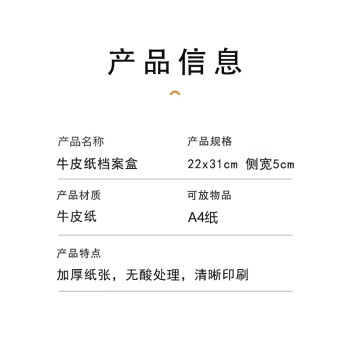 产品信息

产品名称
牛皮纸档案盒

产品规格
22x31cm 侧宽5cm

产品材质
牛皮纸

可放物品
A4纸

产品特点
加厚纸张，无酸处理，清晰印刷